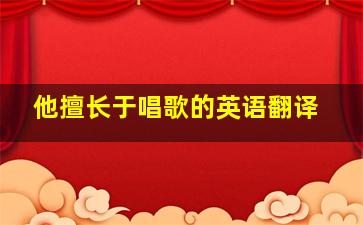 他擅长于唱歌的英语翻译